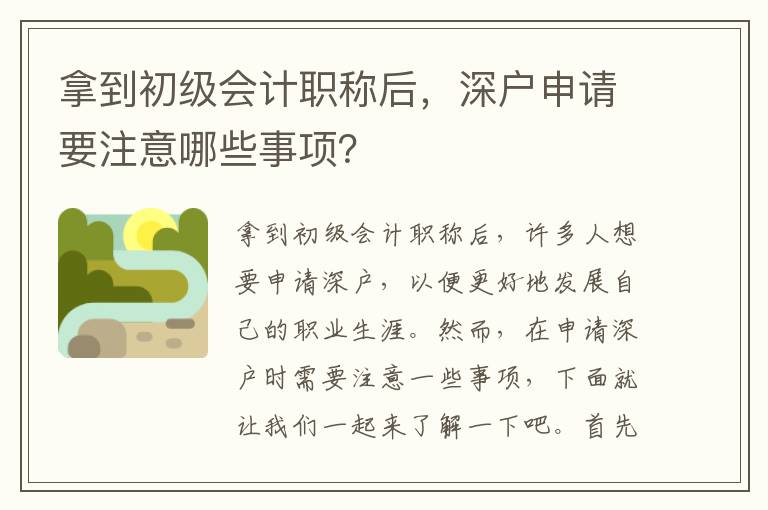 拿到初级会计职称后，深户申请要注意哪些事项？

拿到初级会计职称后，许多人想要申请深户，以便更好地发展自己的职业生涯。然而，在申请深户时需要注意一些事项，下面就让我们一起来了解一下吧。首先